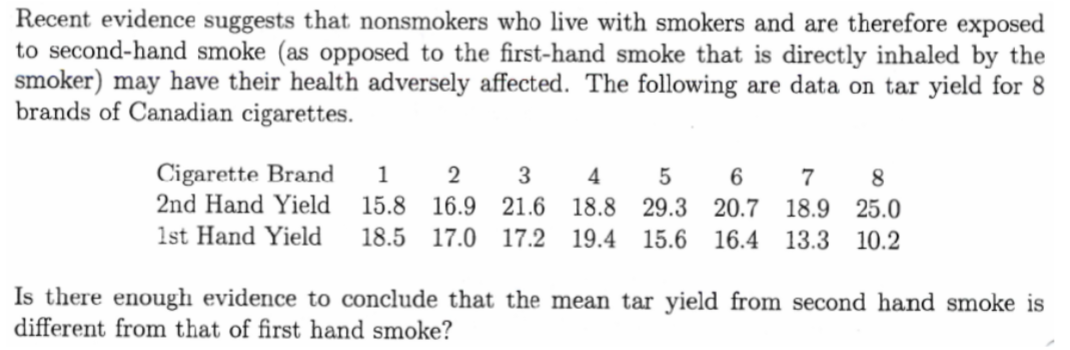 Recent evidence suggests that nonsmokers who live with smokers and are therefore exposed to second-hand smoke (as opposed to the first-hand smoke that is directly inhaled by the smoker) may have their health adversely affected. The following are data on tar yield for 8 brands of Canadian cigarettes.

| Cigarette Brand | 1 | 2 | 3 | 4 | 5 | 6 | 7 | 8 |
|---|---|---|---|---|---|---|---|---|
| 2nd Hand Yield | 15.8 | 16.9 | 21.6 | 18.8 | 29.3 | 20.7 | 18.9 | 25.0 |
| 1st Hand Yield | 18.5 | 17.0 | 17.2 | 19.4 | 15.6 | 16.4 | 13.3 | 10.2 |

Is there enough evidence to conclude that the mean tar yield from second hand smoke is different from that of first hand smoke?